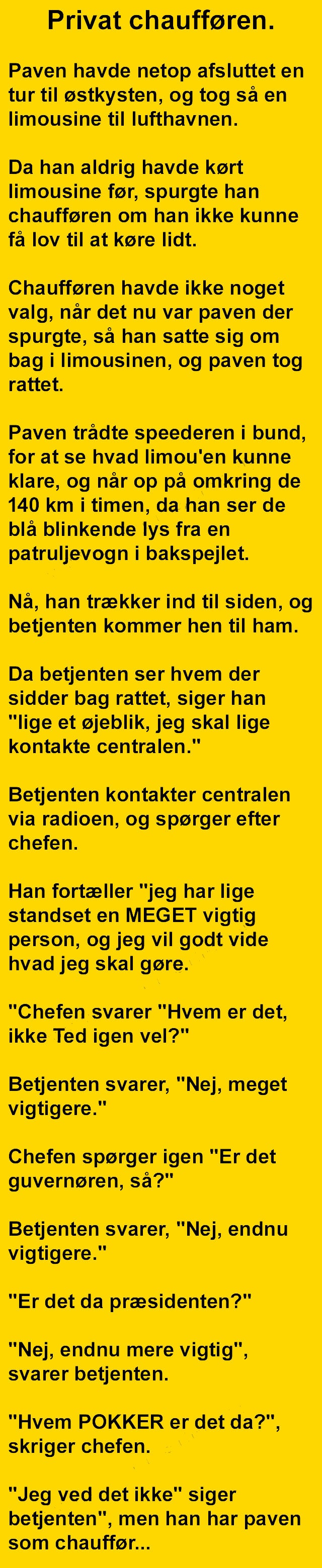 Privat chaufføren.

Paven havde netop afsluttet en tur til østkysten, og tog så en limousine til lufthavnen.

Da han aldrig havde kørt limousine før, spurgte han chaufføren om han ikke kunne få lov til at køre lidt.

Chaufføren havde ikke noget valg, når det nu var paven der spurgte, så han satte sig om bag i limousinen, og paven tog rattet.

Paven trådte speederen i bund, for at se hvad limou'en kunne klare, og når op på omkring de 140 km i timen, da han ser de blå blinkende lys fra en patruljevogn i bakspejlet.

Nå, han trækker ind til siden, og betjenten kommer hen til ham.

Da betjenten ser hvem der sidder bag rattet, siger han "lige et øjeblik, jeg skal lige kontakte centralen."

Betjenten kontakter centralen via radioen, og spørger efter chefen.

Han fortæller "jeg har lige standset en MEGET vigtig person, og jeg vil godt vide hvad jeg skal gøre.

"Chefen svarer "Hvem er det, ikke Ted igen vel?"

Betjenten svarer, "Nej, meget vigtigere."

Chefen spørger igen "Er det guvernøren, så?"

Betjenten svarer, "Nej, endnu vigtigere."

"Er det da præsidenten?"

"Nej, endnu mere vigtig", svarer betjenten.

"Hvem POKKER er det da?", skriger chefen.

"Jeg ved det ikke" siger betjenten", men han har paven som chauffør...